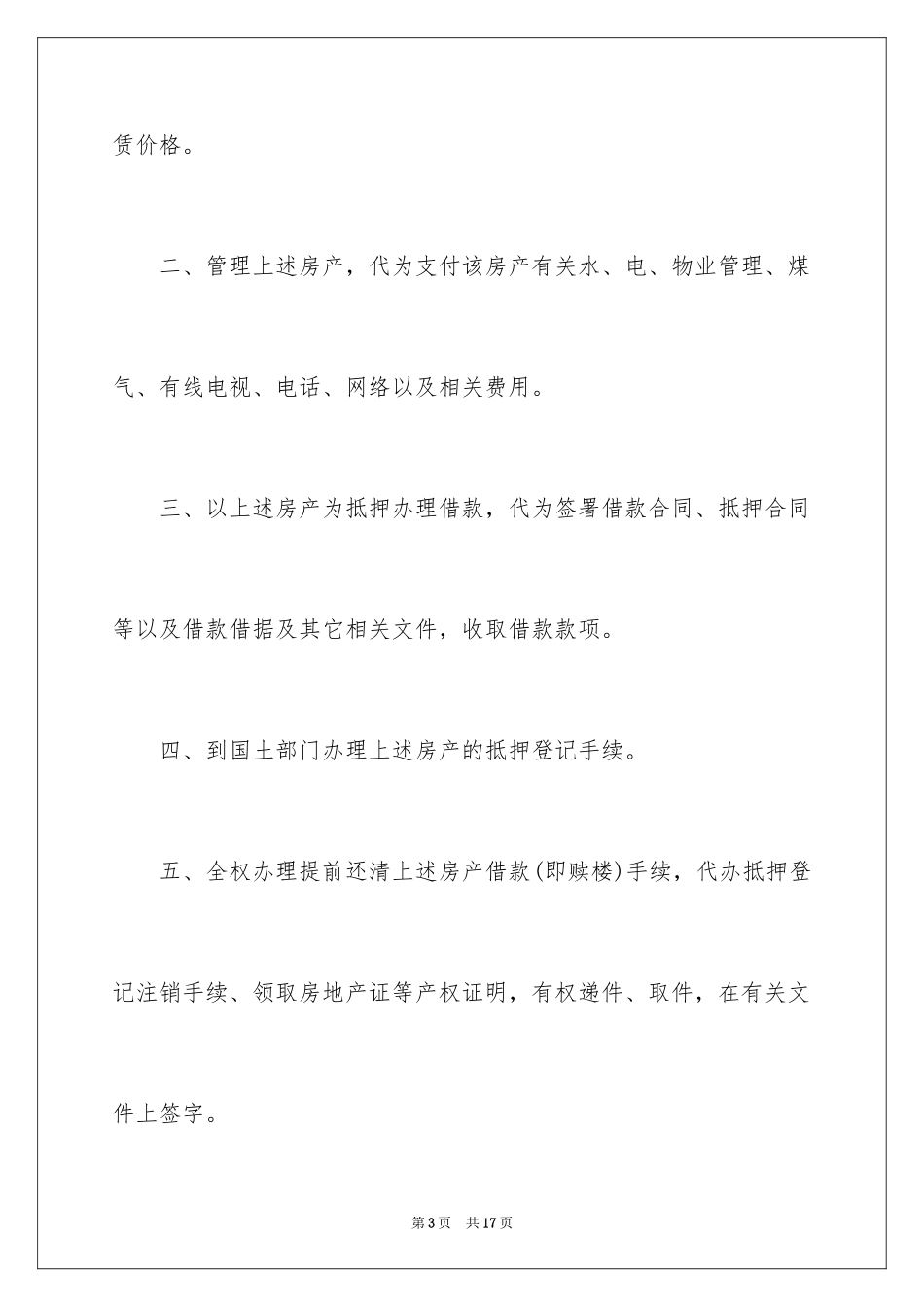 赁价格。

二、管理上述房产，代为支付该房产有关水、电、物业管理、煤气、有线电视、电话、网络以及相关费用。

三、以上述房产为抵押办理借款，代为签署借款合同、抵押合同等以及借款借据及其它相关文件，收取借款款项。

四、到国土部门办理上述房产的抵押登记手续。

五、全权办理提前还清上述房产借款(即赎楼)手续，代办抵押登记注销手续、领取房地产证等产权证明，有权递件、取件，在有关文件上签字。

第3页　共17页